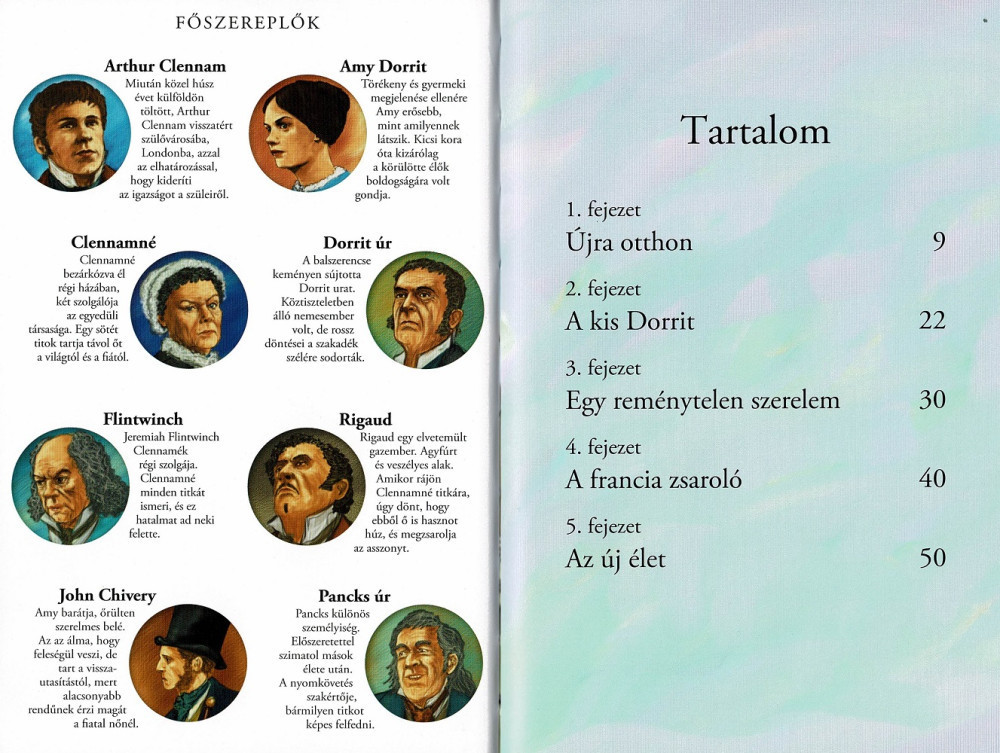 FŐSZEREPLŐK

Arthur Clennam
Miután közel húsz évet külföldön töltött, Arthur Clennam visszatért szülővárosába, Londonba, azzal az elhatározással, hogy kideríti az igazságot a szüleiről.

Amy Dorrit
Törékeny és gyermeki megjelenése ellenére Amy erősebb, mint amilyennek látszik. Kicsi kora óta kizárólag a körülötte élők boldogságára volt gondja.

Clennamné
Clennamné bezárkózva él régi házában, két szolgálója az egyedüli társasága. Egy sötét titok tartja távol őt a világtól és a fiától.

Dorrit úr
A balszerencse keményen sújtotta Dorrit urat. Köztiszteletben álló nemesember volt, de rossz döntései a szakadék szélére sodorták.

Flintwinch
Jeremiah Flintwinch Clennamék régi szolgája. Clennamné minden titkát ismeri, és ez hatalmat ad neki felette.

Rigaud
Rigaud egy elvetemült gazember. Agyfúrt és veszélyes alak. Amikor rájön Clennamné titkára, úgy dönt, hogy ebből ő is hasznot húz, és megzsarolja az asszonyt.

John Chivery
Amy barátja, őrülten szerelmes belé. Az az álma, hogy feleségül veszi, de tart a visszautasítástól, mert alacsonyabb rendűnek érzi magát a fiatal nőnél.

Pancks úr
Pancks különös személyiség. Előszeretettel szimatol mások élete után. A nyomkövetés szakértője, bármilyen titkot képes felfedni.

Tartalom

1. fejezet
Újra otthon 9

2. fejezet
A kis Dorrit 22

3. fejezet
Egy reménytelen szerelem 30

4. fejezet
A francia zsaroló 40

5. fejezet
Az új élet 50